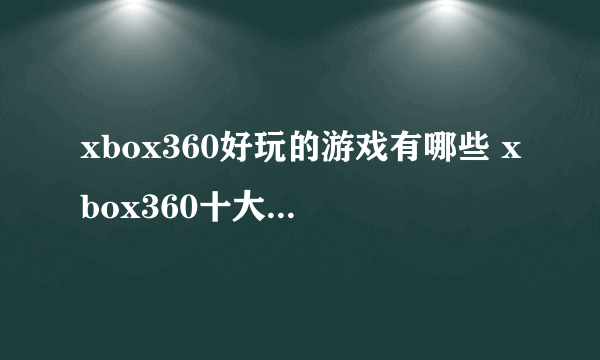 xbox360好玩的游戏有哪些 xbox360十大...